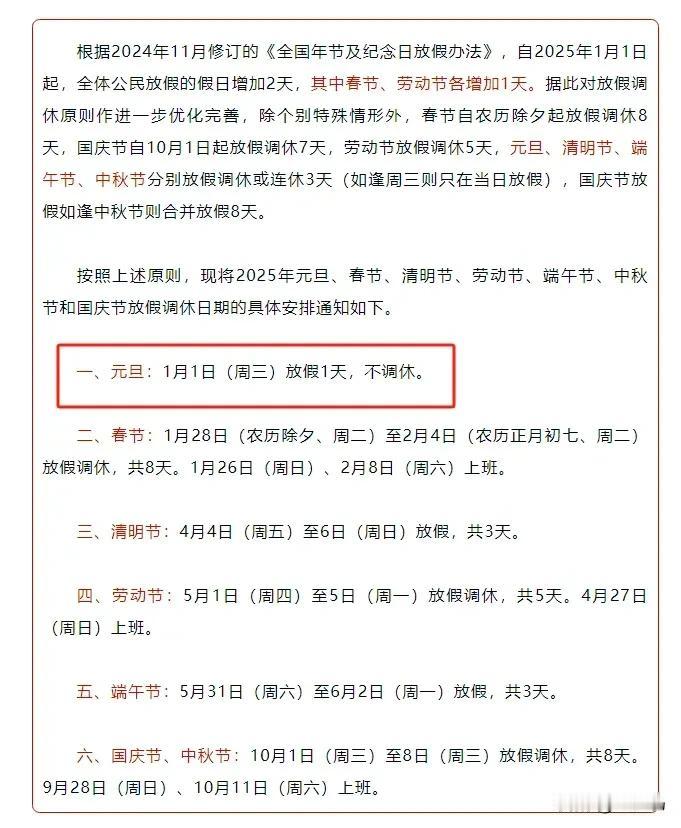 根据2024年11月修订的《全国年节及纪念日放假办法》，自2025年1月1日起，全体公民放假的假日增加2天，其中春节、劳动节各增加1天。据此对放假调休原则作进一步优化完善，除个别特殊情形外，春节自农历除夕起放假调休8天，国庆节自10月1日起放假调休7天，劳动节放假调休5天，元旦、清明节、端午节、中秋节分别放假调休或连休3天（如逢周三则只在当日放假），国庆节放假如逢中秋节则合并放假8天。

按照上述原则，现将2025年元旦、春节、清明节、劳动节、端午节、中秋节和国庆节放假调休日期的具体安排通知如下。

一、元旦：1月1日（周三）放假1天，不调休。

二、春节：1月28日（农历除夕、周二）至2月4日（农历正月初七、周二）放假调休，共8天。1月26日（周日）、2月8日（周六）上班。

三、清明节：4月4日（周五）至6日（周日）放假，共3天。

四、劳动节：5月1日（周四）至5日（周一）放假调休，共5天。4月27日（周日）上班。

五、端午节：5月31日（周六）至6月2日（周一）放假，共3天。

六、国庆节、中秋节：10月1日（周三）至8日（周三）放假调休，共8天。9月28日（周日）、10月11日（周六）上班。